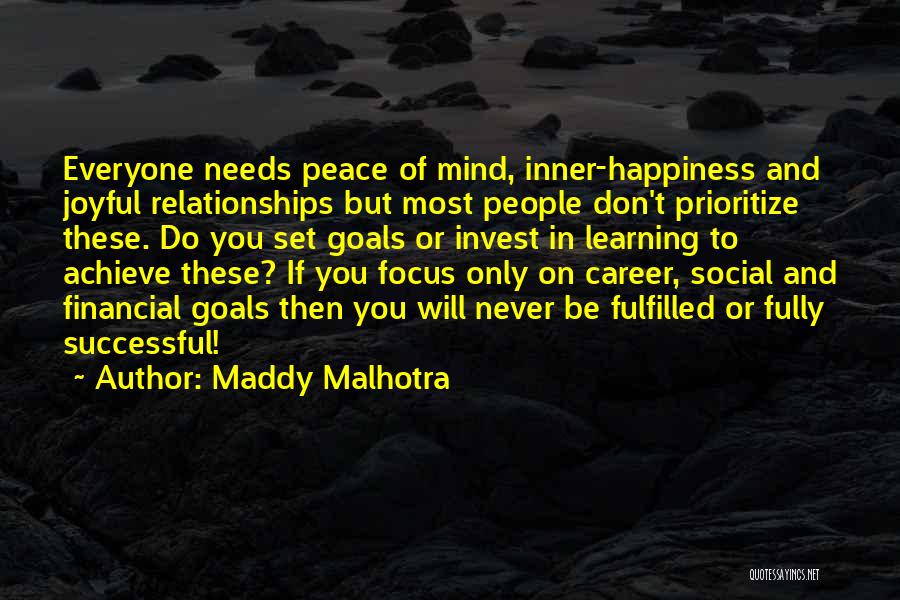 Everyone needs peace of mind, inner-happiness and joyful relationships but most people don't prioritize these. Do you set goals or invest in learning to achieve these? If you focus only on career, social and financial goals then you will never be fulfilled or fully successful!

~ Author: Maddy Malhotra

QUOTESSAYINGS.NET